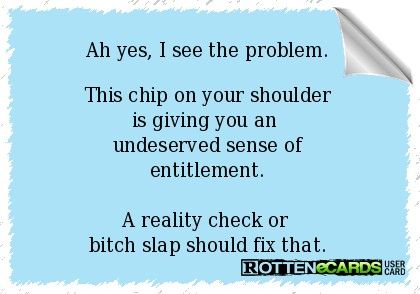 Ah yes, I see the problem.

This chip on your shoulder is giving you an undeserved sense of entitlement.

A reality check or bitch slap should fix that.

ROTTENeCARDS USER CARD